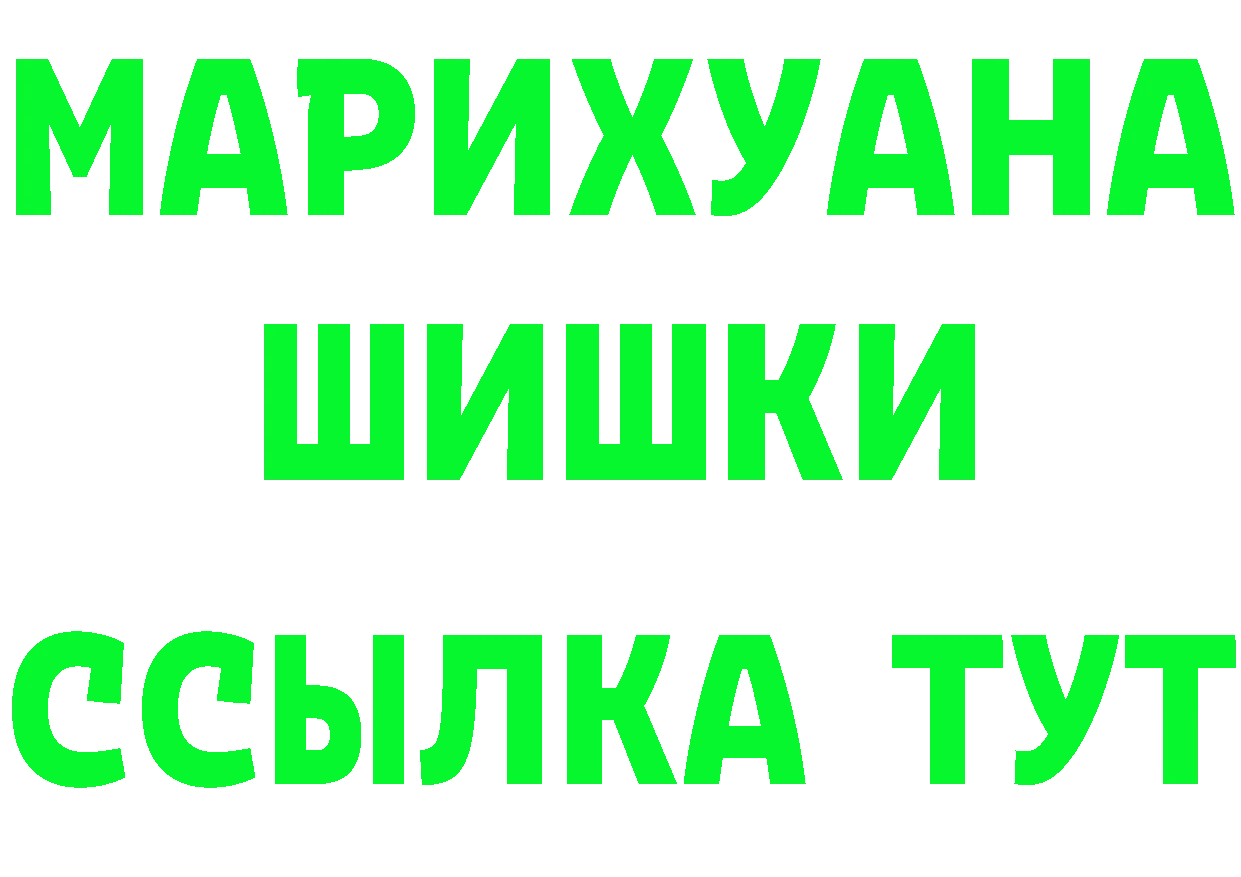 МАРИХУАНА
ШИШКИ
ССЫЛКА ТУТ